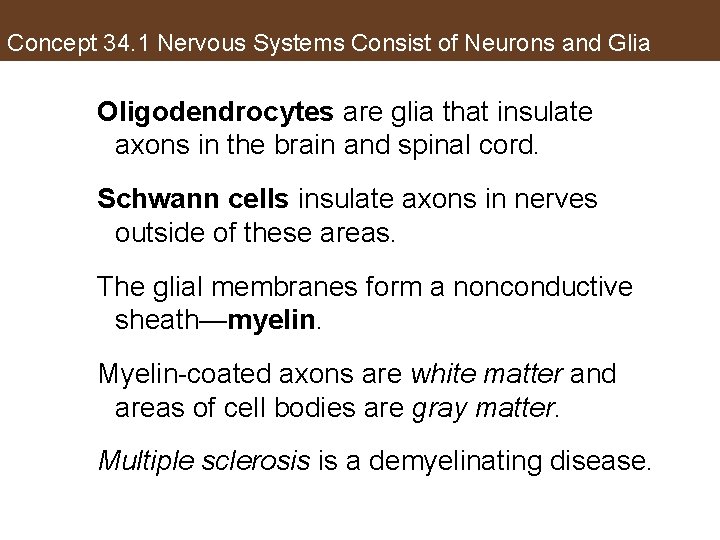 Concept 34.1 Nervous Systems Consist of Neurons and Glia

Oligodendrocytes are glia that insulate axons in the brain and spinal cord.

Schwann cells insulate axons in nerves outside of these areas.

The glial membranes form a nonconductive sheath—myelin.

Myelin-coated axons are white matter and areas of cell bodies are gray matter.

Multiple sclerosis is a demyelinating disease.